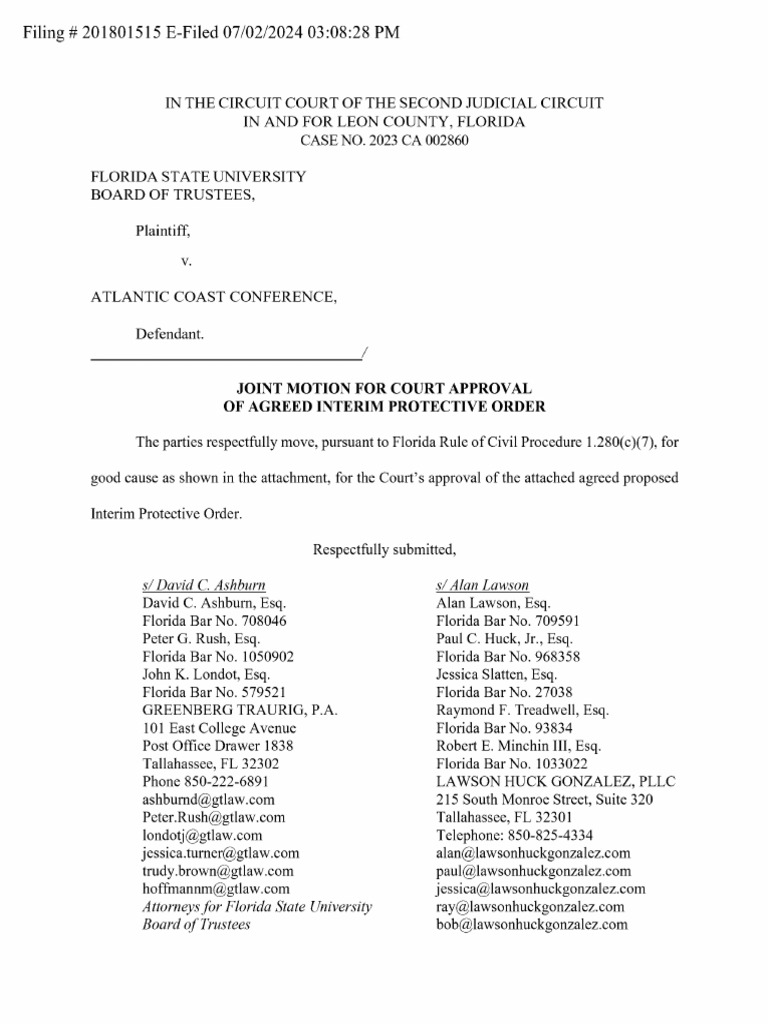 Filing # 201801515 E-Filed 07/02/2024 03:08:28 PM

IN THE CIRCUIT COURT OF THE SECOND JUDICIAL CIRCUIT
IN AND FOR LEON COUNTY, FLORIDA
CASE NO. 2023 CA 002860

FLORIDA STATE UNIVERSITY
BOARD OF TRUSTEES,

Plaintiff,

v.

ATLANTIC COAST CONFERENCE,

Defendant.
___________________________________/

JOINT MOTION FOR COURT APPROVAL
OF AGREED INTERIM PROTECTIVE ORDER

The parties respectfully move, pursuant to Florida Rule of Civil Procedure 1.280(c)(7), for good cause as shown in the attachment, for the Court's approval of the attached agreed proposed Interim Protective Order.

Respectfully submitted,

s/ David C. Ashburn
David C. Ashburn, Esq.
Florida Bar No. 708046
Peter G. Rush, Esq.
Florida Bar No. 1050902
John K. Londot, Esq.
Florida Bar No. 579521
GREENBERG TRAURIG, P.A.
101 East College Avenue
Post Office Drawer 1838
Tallahassee, FL 32302
Phone 850-222-6891
ashburnd@gtlaw.com
Peter.Rush@gtlaw.com
londotj@gtlaw.com
jessica.turner@gtlaw.com
trudy.brown@gtlaw.com
hoffmannm@gtlaw.com
Attorneys for Florida State University Board of Trustees

s/ Alan Lawson
Alan Lawson, Esq.
Florida Bar No. 709591
Paul C. Huck, Jr., Esq.
Florida Bar No. 968358
Jessica Slatten, Esq.
Florida Bar No. 27038
Raymond F. Treadwell, Esq.
Florida Bar No. 93834
Robert E. Minchin III, Esq.
Florida Bar No. 1033022
LAWSON HUCK GONZALEZ, PLLC
215 South Monroe Street, Suite 320
Tallahassee, FL 32301
Telephone: 850-825-4334
alan@lawsonhuckgonzalez.com
paul@lawsonhuckgonzalez.com
jessica@lawsonhuckgonzalez.com
ray@lawsonhuckgonzalez.com
bob@lawsonhuckgonzalez.com